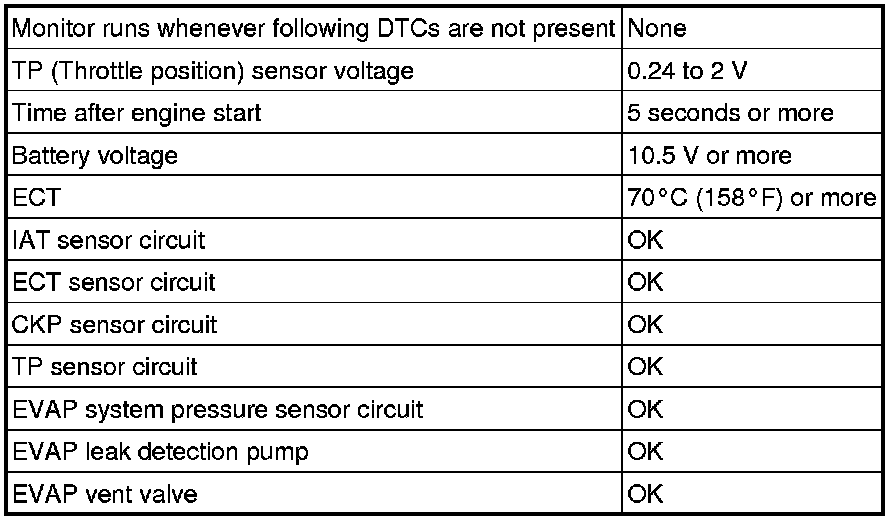 | Monitor runs whenever following DTCs are not present | None |
|---|---|
| TP (Throttle position) sensor voltage | 0.24 to 2 V |
| Time after engine start | 5 seconds or more |
| Battery voltage | 10.5 V or more |
| ECT | 70°C (158°F) or more |
| IAT sensor circuit | OK |
| ECT sensor circuit | OK |
| CKP sensor circuit | OK |
| TP sensor circuit | OK |
| EVAP system pressure sensor circuit | OK |
| EVAP leak detection pump | OK |
| EVAP vent valve | OK |